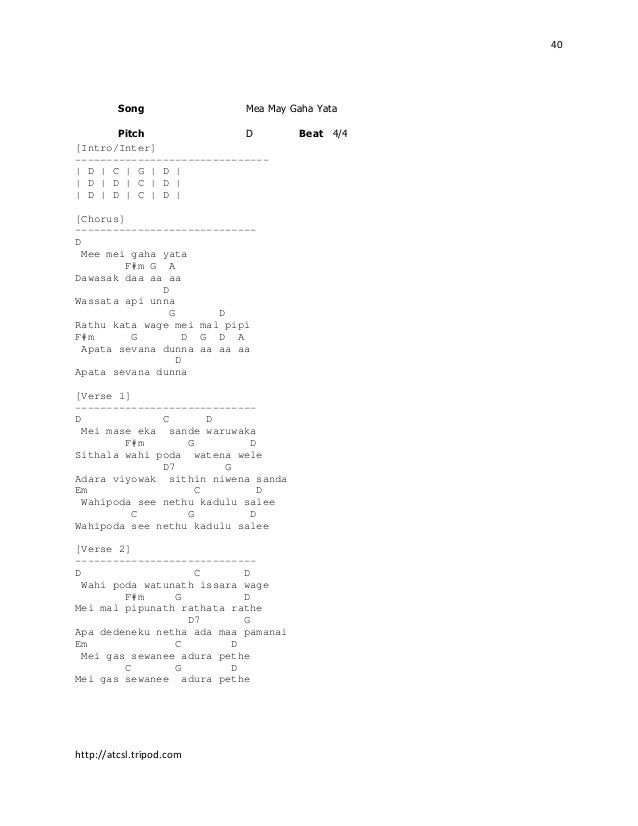 40

Song Mea May Gaha Yata

Pitch D Beat 4/4

[Intro/Inter]
------------------------------
| D | C | G | D |
| D | D | C | D |
| D | D | C | D |

[Chorus]
----------------------------
D
Mee mei gaha yata
F#m G A
Dawasak daa aa aa
D
Wassata api unna
G D
Rathu kata wage mei mal pipi
F#m G D G D A
Apata sevana dunna aa aa aa
D
Apata sevana dunna

[Verse 1]
----------------------------
D C D
Mei mase eka sande waruwaka
F#m G D
Sithala wahi poda watena wele
D7 G
Adara viyowak sithin niwena sanda
Em C D
Wahipoda see nethu kadulu salee
C G D
Wahipoda see nethu kadulu salee

[Verse 2]
----------------------------
D C D
Wahi poda watunath issara wage
F#m G D
Mei mal pipunath rathata rathe
D7 G
Apa dedeneku netha ada maa pamanai
Em C D
Mei gas sewanee adura pethe
C G D
Mei gas sewanee adura pethe

http://atcsl.tripod.com